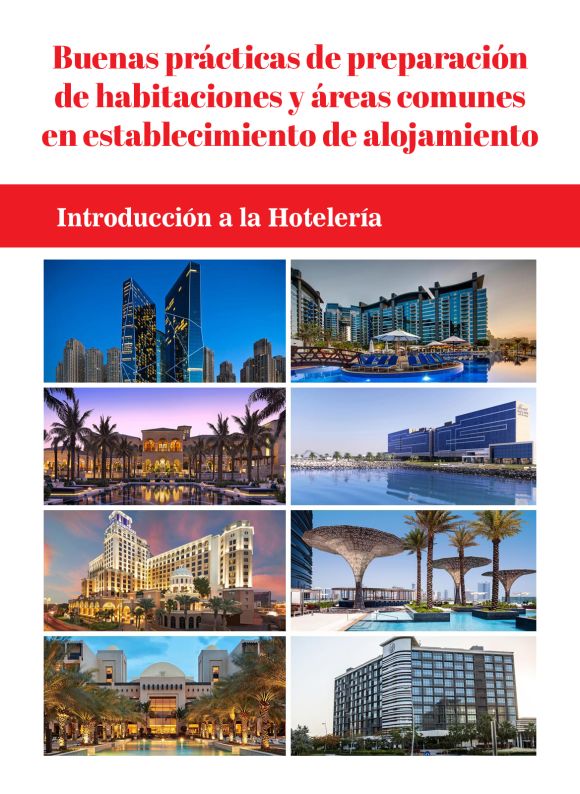 Buenas prácticas de preparación de habitaciones y áreas comunes en establecimiento de alojamiento

Introducción a la Hotelería